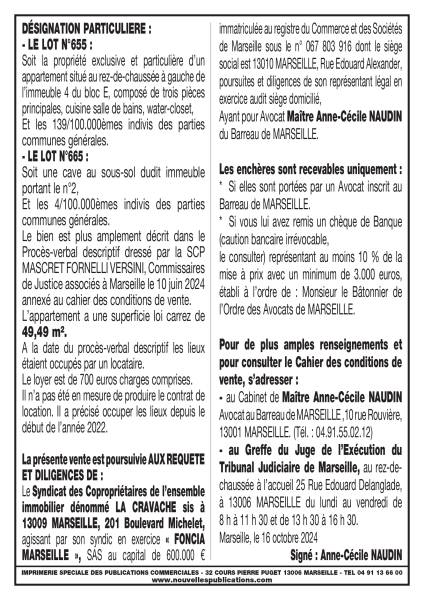 DÉSIGNATION PARTICULIERE :
- LE LOT N°655 :
Soit la propriété exclusive et particulière d'un appartement situé au rez-de-chaussée à gauche de l'immeuble 4 du bloc E, composé de trois pièces principales, cuisine salle de bains, water-closet,
Et les 139/100.000èmes indivis des parties communes générales.
- LE LOT N°665 :
Soit une cave au sous-sol dudit immeuble portant le n°2,
Et les 4/100.000èmes indivis des parties communes générales.
Le bien est plus amplement décrit dans le Procès-verbal descriptif dressé par la SCP MASCRET FORNELLI VERSINI, Commissaires de Justice associés à Marseille le 10 juin 2024 annexé au cahier des conditions de vente.
L'appartement a une superficie loi carrez de 49,49 m².
A la date du procès-verbal descriptif les lieux étaient occupés par un locataire.
Le loyer est de 700 euros charges comprises.
Il n'a pas été en mesure de produire le contrat de location. Il a précisé occuper les lieux depuis le début de l'année 2022.

La présente vente est poursuivie AUX REQUETE ET DILIGENCES DE :
Le Syndicat des Copropriétaires de l'ensemble immobilier dénommé LA CRAVACHE sis à 13009 MARSEILLE, 201 Boulevard Michelet, agissant par son syndic en exercice « FONCIA MARSEILLE », SAS au capital de 600.000 € immatriculée au registre du Commerce et des Sociétés de Marseille sous le n° 067 803 916 dont le siège social est 13010 MARSEILLE, Rue Edouard Alexander, poursuites et diligences de son représentant légal en exercice audit siège domicilié,
Ayant pour Avocat Maître Anne-Cécile NAUDIN du Barreau de MARSEILLE.

Les enchères sont recevables uniquement :
* Si elles sont portées par un Avocat inscrit au Barreau de MARSEILLE.
* Si vous lui avez remis un chèque de Banque (caution bancaire irrévocable,
le consulter) représentant au moins 10 % de la mise à prix avec un minimum de 3.000 euros, établi à l'ordre de : Monsieur le Bâtonnier de l'Ordre des Avocats de MARSEILLE.

Pour de plus amples renseignements et pour consulter le Cahier des conditions de vente, s'adresser :
- au Cabinet de Maître Anne-Cécile NAUDIN Avocat au Barreau de MARSEILLE, 10 rue Rouvière, 13001 MARSEILLE. (Tél. : 04.91.55.02.12)
- au Greffe du Juge de l'Exécution du Tribunal Judiciaire de Marseille, au rez-de-chaussée à l'accueil 25 Rue Edouard Delanglade, à 13006 MARSEILLE du lundi au vendredi de 8 h à 11 h 30 et de 13 h 30 à 16 h 30.
Marseille, le 16 octobre 2024
Signé : Anne-Cécile NAUDIN

IMPRIMERIE SPECIALE DES PUBLICATIONS COMMERCIALES - 32 COURS PIERRE PUGET 13006 MARSEILLE - TEL 04 91 13 66 00
www.nouvellespublications.com